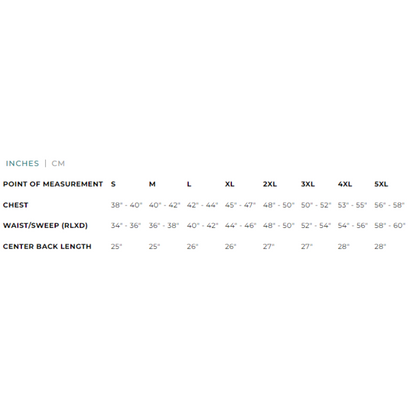 INCHES | CM

| POINT OF MEASUREMENT | S | M | L | XL | 2XL | 3XL | 4XL | 5XL |
|---|---|---|---|---|---|---|---|---|
| CHEST | 38" - 40" | 40" - 42" | 42" - 44" | 45" - 47" | 48" - 50" | 50" - 52" | 53" - 55" | 56" - 58" |
| WAIST/SWEEP (RLXD) | 34" - 36" | 36" - 38" | 40" - 42" | 44" - 46" | 48" - 50" | 52" - 54" | 54" - 56" | 58" - 60" |
| CENTER BACK LENGTH | 25" | 25" | 26" | 26" | 27" | 27" | 28" | 28" |